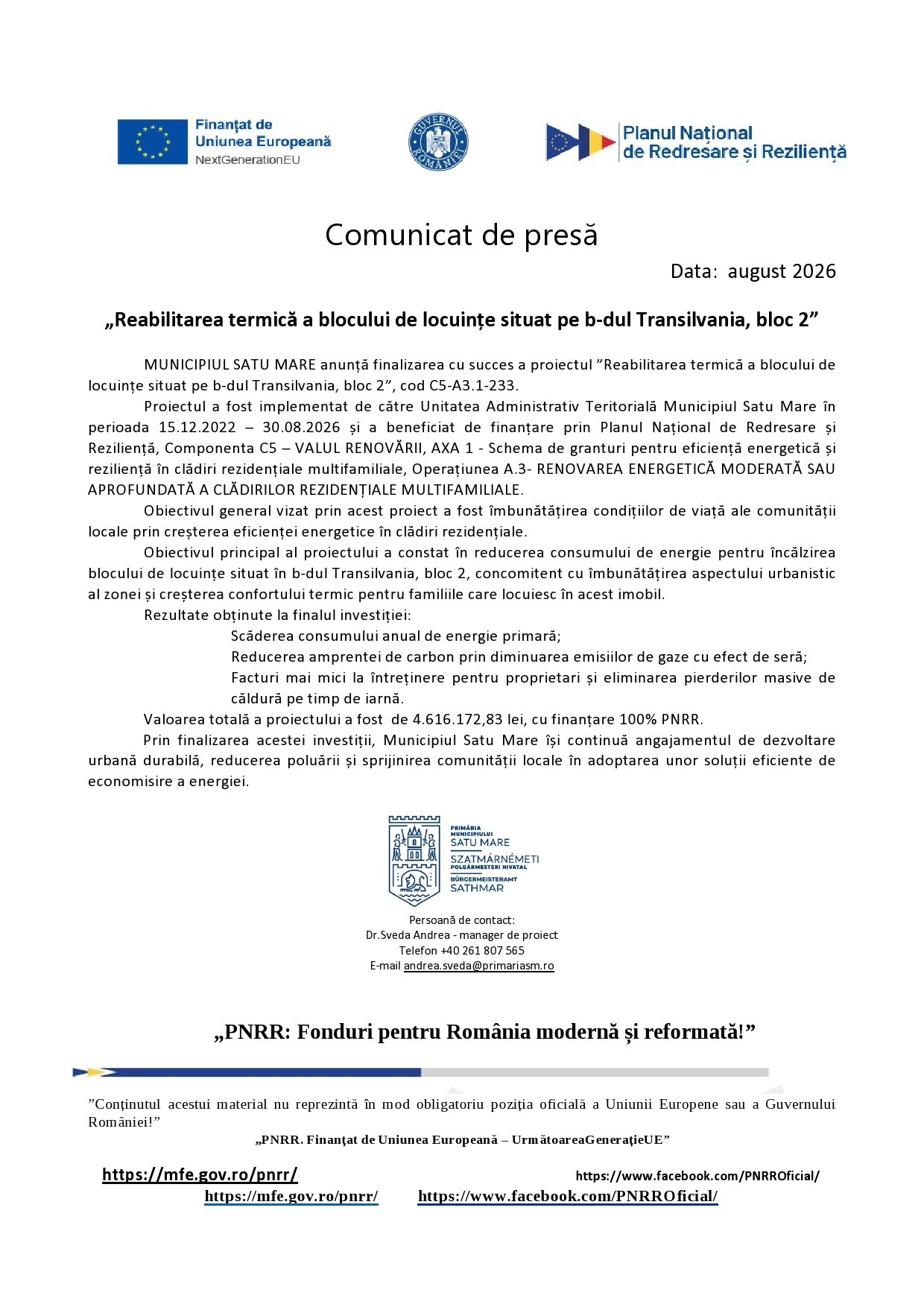 Finanțat de Uniunea Europeană
NextGenerationEU

GUVERNUL ROMÂNIEI

Planul Național de Redresare și Reziliență

Comunicat de presă

Data: august 2026

„Reabilitarea termică a blocului de locuințe situat pe b-dul Transilvania, bloc 2”

MUNICIPIUL SATU MARE anunță finalizarea cu succes a proiectul ”Reabilitarea termică a blocului de locuințe situat pe b-dul Transilvania, bloc 2”, cod C5-A3.1-233.

Proiectul a fost implementat de către Unitatea Administrativ Teritorială Municipiul Satu Mare în perioada 15.12.2022 – 30.08.2026 și a beneficiat de finanțare prin Planul Național de Redresare și Reziliență, Componenta C5 – VALUL RENOVĂRII, AXA 1 - Schema de granturi pentru eficiență energetică și reziliență în clădiri rezidențiale multifamiliale, Operațiunea A.3- RENOVAREA ENERGETICĂ MODERATĂ SAU APROFUNDATĂ A CLĂDIRILOR REZIDENȚIALE MULTIFAMILIALE.

Obiectivul general vizat prin acest proiect a fost îmbunătățirea condițiilor de viață ale comunității locale prin creșterea eficienței energetice în clădiri rezidențiale.

Obiectivul principal al proiectului a constat în reducerea consumului de energie pentru încălzirea blocului de locuințe situat în b-dul Transilvania, bloc 2, concomitent cu îmbunătățirea aspectului urbanistic al zonei și creșterea confortului termic pentru familiile care locuiesc în acest imobil.

Rezultate obținute la finalul investiției:

Scăderea consumului anual de energie primară;

Reducerea amprentei de carbon prin diminuarea emisiilor de gaze cu efect de seră;

Facturi mai mici la întreținere pentru proprietari și eliminarea pierderilor masive de căldură pe timp de iarnă.

Valoarea totală a proiectului a fost de 4.616.172,83 lei, cu finanțare 100% PNRR.

Prin finalizarea acestei investiții, Municipiul Satu Mare își continuă angajamentul de dezvoltare urbană durabilă, reducerea poluării și sprijinirea comunității locale în adoptarea unor soluții eficiente de economisire a energiei.

PRIMĂRIA MUNICIPIULUI SATU MARE
SZATMÁRNÉMETI POLGÁRMESTERI HIVATAL
BÜRGERMEISTERAMT SATHMAR

Persoană de contact:
Dr.Sveda Andrea - manager de proiect
Telefon +40 261 807 565
E-mail andrea.sveda@primariasm.ro

„PNRR: Fonduri pentru România modernă și reformată!”

”Conținutul acestui material nu reprezintă în mod obligatoriu poziția oficială a Uniunii Europene sau a Guvernului României!”

„PNRR. Finanțat de Uniunea Europeană – UrmătoareaGenerațieUE”

https://mfe.gov.ro/pnrr/ https://www.facebook.com/PNRROficial/

https://mfe.gov.ro/pnrr/ https://www.facebook.com/PNRROficial/